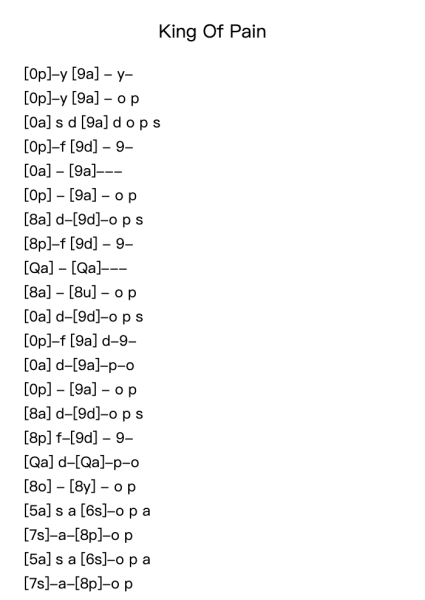 King Of Pain

[0p]–y [9a] – y–
[0p]–y [9a] – o p
[0a] s d [9a] d o p s
[0p]–f [9d] – 9–
[0a] – [9a]–––
[0p] – [9a] – o p
[8a] d–[9d]–o p s
[8p]–f [9d] – 9–
[Qa] – [Qa]–––
[8a] – [8u] – o p
[0a] d–[9d]–o p s
[0p]–f [9a] d–9–
[0a] d–[9a]–p–o
[0p] – [9a] – o p
[8a] d–[9d]–o p s
[8p] f–[9d] – 9–
[Qa] d–[Qa]–p–o
[8o] – [8y] – o p
[5a] s a [6s]–o p a
[7s]–a–[8p]–o p
[5a] s a [6s]–o p a
[7s]–a–[8p]–o p